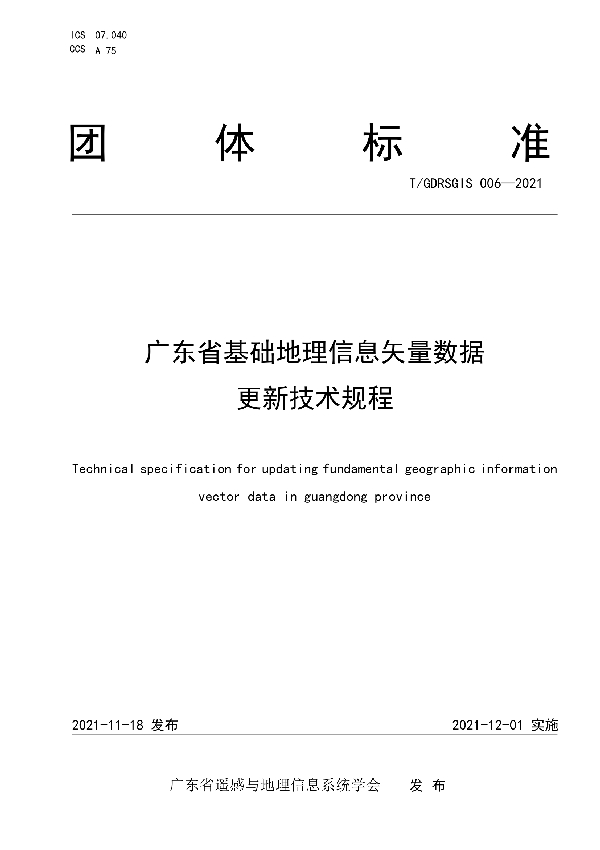 ICS 07.040
CCS A 75

团 体 标 准

T/GDRSGIS 006—2021

广东省基础地理信息矢量数据
更新技术规程

Technical specification for updating fundamental geographic information vector data in guangdong province

2021-11-18 发布

2021-12-01 实施

广东省遥感与地理信息系统学会 发 布